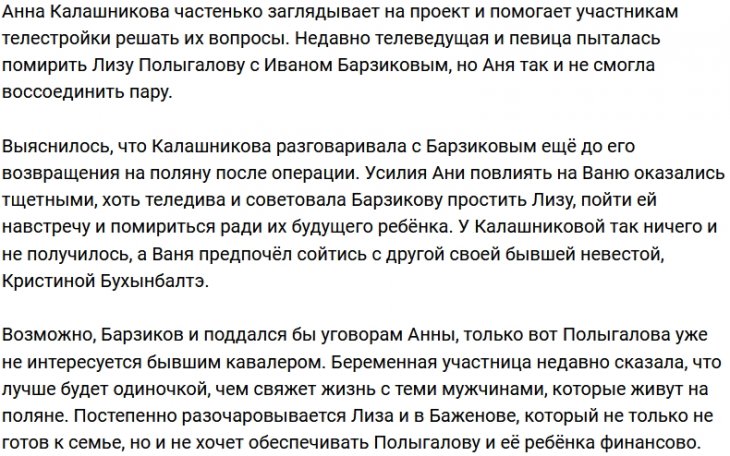 Анна Калашникова частенько заглядывает на проект и помогает участникам телестройки решать их вопросы. Недавно телеведущая и певица пыталась помирить Лизу Полыгалову с Иваном Барзиковым, но Аня так и не смогла воссоединить пару.

Выяснилось, что Калашникова разговаривала с Барзиковым ещё до его возвращения на поляну после операции. Усилия Ани повлиять на Ваню оказались тщетными, хоть теледива и советовала Барзикову простить Лизу, пойти ей навстречу и помириться ради их будущего ребёнка. У Калашниковой так ничего и не получилось, а Ваня предпочёл сойтись с другой своей бывшей невестой, Кристиной Бухынбалтэ.

Возможно, Барзиков и поддался бы уговорам Анны, только вот Полыгалова уже не интересуется бывшим кавалером. Беременная участница недавно сказала, что лучше будет одиночкой, чем свяжет жизнь с теми мужчинами, которые живут на поляне. Постепенно разочаровывается Лиза и в Баженове, который не только не готов к семье, но и не хочет обеспечивать Полыгалову и её ребёнка финансово.